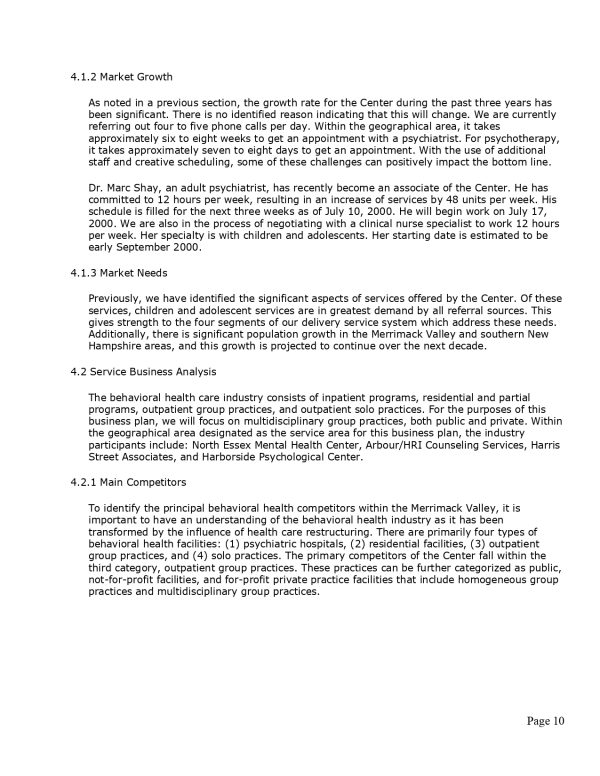 4.1.2 Market Growth

As noted in a previous section, the growth rate for the Center during the past three years has been significant. There is no identified reason indicating that this will change. We are currently referring out four to five phone calls per day. Within the geographical area, it takes approximately six to eight weeks to get an appointment with a psychiatrist. For psychotherapy, it takes approximately seven to eight days to get an appointment. With the use of additional staff and creative scheduling, some of these challenges can positively impact the bottom line.

Dr. Marc Shay, an adult psychiatrist, has recently become an associate of the Center. He has committed to 12 hours per week, resulting in an increase of services by 48 units per week. His schedule is filled for the next three weeks as of July 10, 2000. He will begin work on July 17, 2000. We are also in the process of negotiating with a clinical nurse specialist to work 12 hours per week. Her specialty is with children and adolescents. Her starting date is estimated to be early September 2000.

4.1.3 Market Needs

Previously, we have identified the significant aspects of services offered by the Center. Of these services, children and adolescent services are in greatest demand by all referral sources. This gives strength to the four segments of our delivery service system which address these needs. Additionally, there is significant population growth in the Merrimack Valley and southern New Hampshire areas, and this growth is projected to continue over the next decade.

4.2 Service Business Analysis

The behavioral health care industry consists of inpatient programs, residential and partial programs, outpatient group practices, and outpatient solo practices. For the purposes of this business plan, we will focus on multidisciplinary group practices, both public and private. Within the geographical area designated as the service area for this business plan, the industry participants include: North Essex Mental Health Center, Arbour/HRI Counseling Services, Harris Street Associates, and Harborside Psychological Center.

4.2.1 Main Competitors

To identify the principal behavioral health competitors within the Merrimack Valley, it is important to have an understanding of the behavioral health industry as it has been transformed by the influence of health care restructuring. There are primarily four types of behavioral health facilities: (1) psychiatric hospitals, (2) residential facilities, (3) outpatient group practices, and (4) solo practices. The primary competitors of the Center fall within the third category, outpatient group practices. These practices can be further categorized as public, not-for-profit facilities, and for-profit private practice facilities that include homogeneous group practices and multidisciplinary group practices.

Page 10